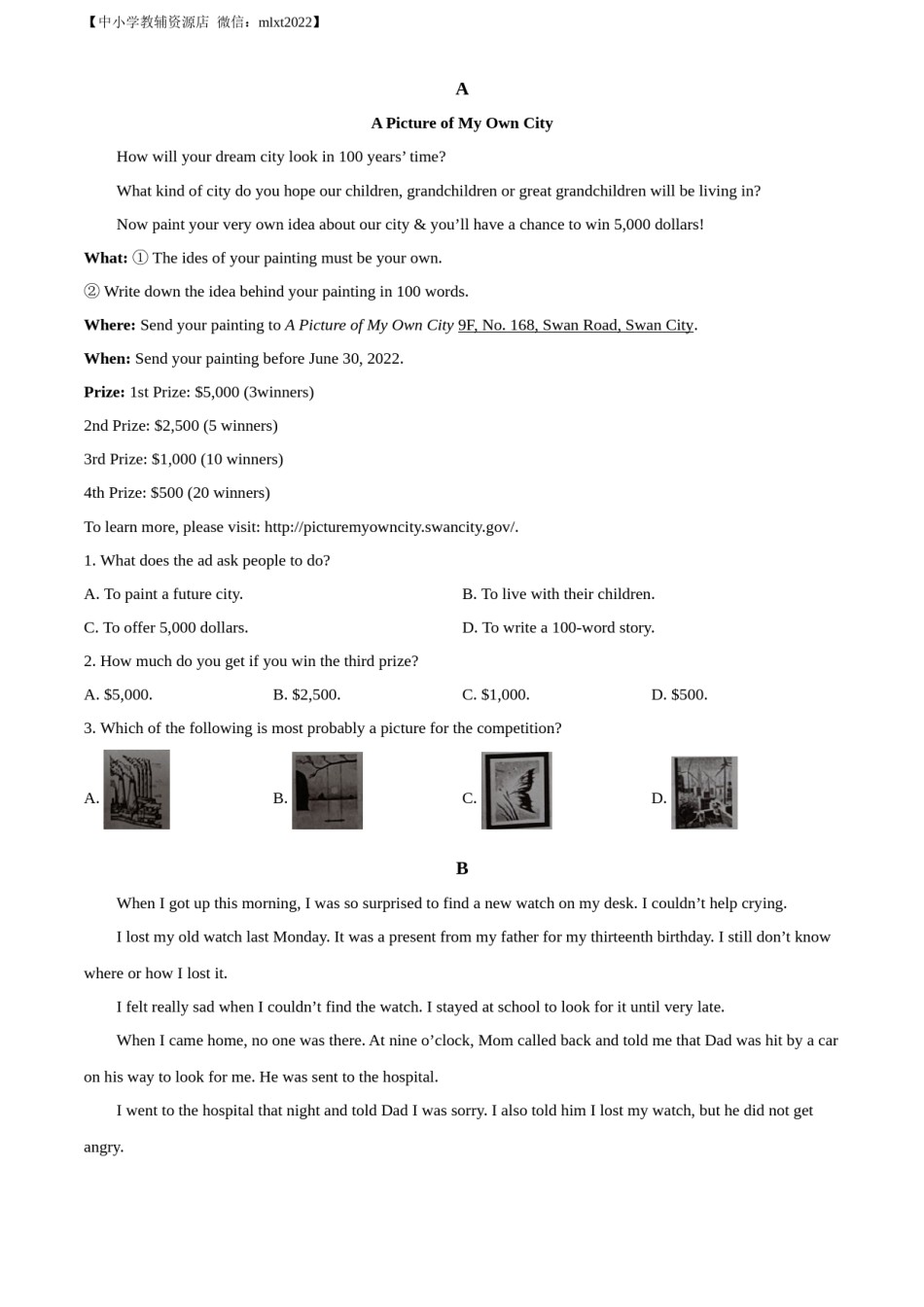 【中小学教辅资源店 微信：mlxt2022】

A

A Picture of My Own City

How will your dream city look in 100 years' time?

What kind of city do you hope our children, grandchildren or great grandchildren will be living in?

Now paint your very own idea about our city & you'll have a chance to win 5,000 dollars!

What: ① The ides of your painting must be your own.

② Write down the idea behind your painting in 100 words.

Where: Send your painting to A Picture of My Own City 9F, No. 168, Swan Road, Swan City.

When: Send your painting before June 30, 2022.

Prize: 1st Prize: $5,000 (3winners)

2nd Prize: $2,500 (5 winners)

3rd Prize: $1,000 (10 winners)

4th Prize: $500 (20 winners)

To learn more, please visit: http://picturemyowncity.swancity.gov/.

1. What does the ad ask people to do?

A. To paint a future city.

B. To live with their children.

C. To offer 5,000 dollars.

D. To write a 100-word story.

2. How much do you get if you win the third prize?

A. $5,000.

B. $2,500.

C. $1,000.

D. $500.

3. Which of the following is most probably a picture for the competition?

A.

B.

C.

D.

B

When I got up this morning, I was so surprised to find a new watch on my desk. I couldn't help crying.

I lost my old watch last Monday. It was a present from my father for my thirteenth birthday. I still don't know where or how I lost it.

I felt really sad when I couldn't find the watch. I stayed at school to look for it until very late.

When I came home, no one was there. At nine o'clock, Mom called back and told me that Dad was hit by a car on his way to look for me. He was sent to the hospital.

I went to the hospital that night and told Dad I was sorry. I also told him I lost my watch, but he did not get angry.